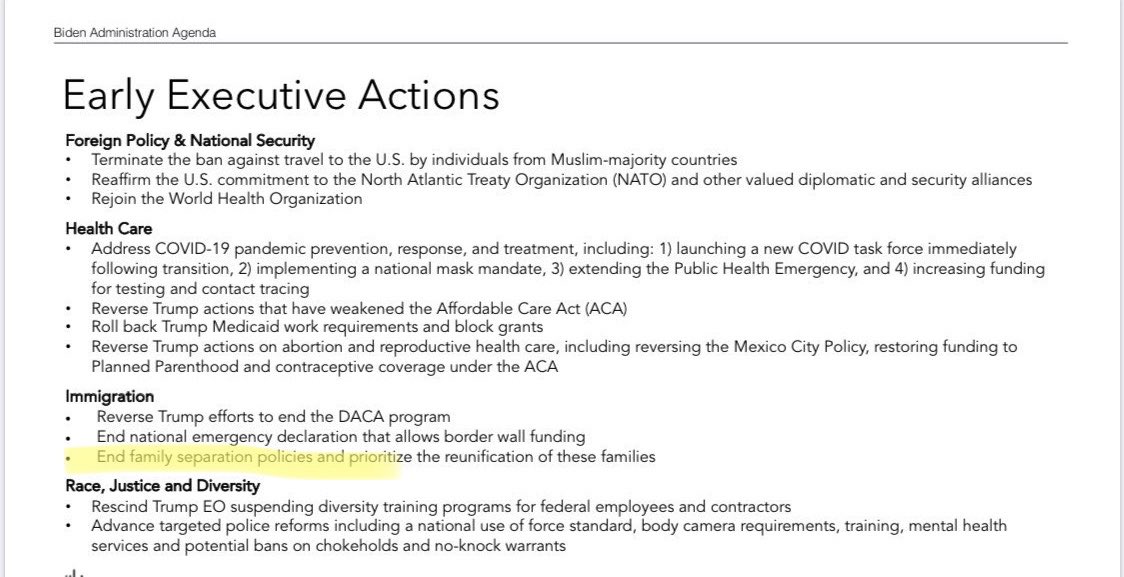 Biden Administration Agenda

Early Executive Actions

Foreign Policy & National Security
• Terminate the ban against travel to the U.S. by individuals from Muslim-majority countries
• Reaffirm the U.S. commitment to the North Atlantic Treaty Organization (NATO) and other valued diplomatic and security alliances
• Rejoin the World Health Organization

Health Care
• Address COVID-19 pandemic prevention, response, and treatment, including: 1) launching a new COVID task force immediately following transition, 2) implementing a national mask mandate, 3) extending the Public Health Emergency, and 4) increasing funding for testing and contact tracing
• Reverse Trump actions that have weakened the Affordable Care Act (ACA)
• Roll back Trump Medicaid work requirements and block grants
• Reverse Trump actions on abortion and reproductive health care, including reversing the Mexico City Policy, restoring funding to Planned Parenthood and contraceptive coverage under the ACA

Immigration
• Reverse Trump efforts to end the DACA program
• End national emergency declaration that allows border wall funding
• End family separation policies and prioritize the reunification of these families

Race, Justice and Diversity
• Rescind Trump EO suspending diversity training programs for federal employees and contractors
• Advance targeted police reforms including a national use of force standard, body camera requirements, training, mental health services and potential bans on chokeholds and no-knock warrants